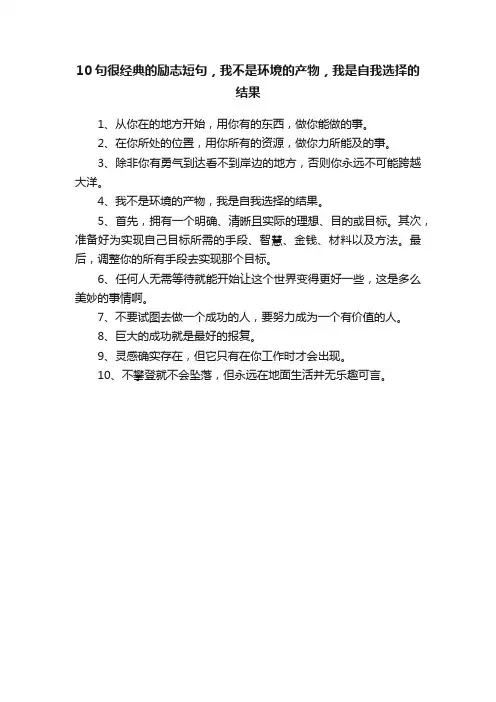 10句很经典的励志短句，我不是环境的产物，我是自我选择的结果

1、从你在的地方开始，用你有的东西，做你能做的事。

2、在你所处的位置，用你所有的资源，做你力所能及的事。

3、除非你有勇气到达看不到岸边的地方，否则你永远不可能跨越大洋。

4、我不是环境的产物，我是自我选择的结果。

5、首先，拥有一个明确、清晰且实际的理想、目的或目标。其次，准备好为实现自己目标所需的手段、智慧、金钱、材料以及方法。最后，调整你的所有手段去实现那个目标。

6、任何人无需等待就能开始让这个世界变得更好一些，这是多么美妙的事情啊。

7、不要试图去做一个成功的人，要努力成为一个有价值的人。

8、巨大的成功就是最好的报复。

9、灵感确实存在，但它只有在你工作时才会出现。

10、不攀登就不会坠落，但永远在地面生活并无乐趣可言。